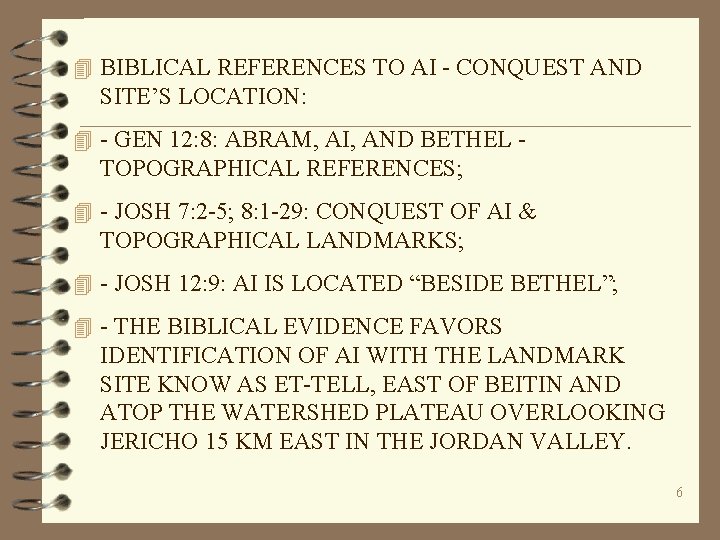 BIBLICAL REFERENCES TO AI - CONQUEST AND SITE'S LOCATION:

- GEN 12:8: ABRAM, AI, AND BETHEL - TOPOGRAPHICAL REFERENCES;

- JOSH 7:2-5; 8:1-29: CONQUEST OF AI & TOPOGRAPHICAL LANDMARKS;

- JOSH 12:9: AI IS LOCATED "BESIDE BETHEL";

- THE BIBLICAL EVIDENCE FAVORS IDENTIFICATION OF AI WITH THE LANDMARK SITE KNOW AS ET-TELL, EAST OF BEITIN AND ATOP THE WATERSHED PLATEAU OVERLOOKING JERICHO 15 KM EAST IN THE JORDAN VALLEY.

6